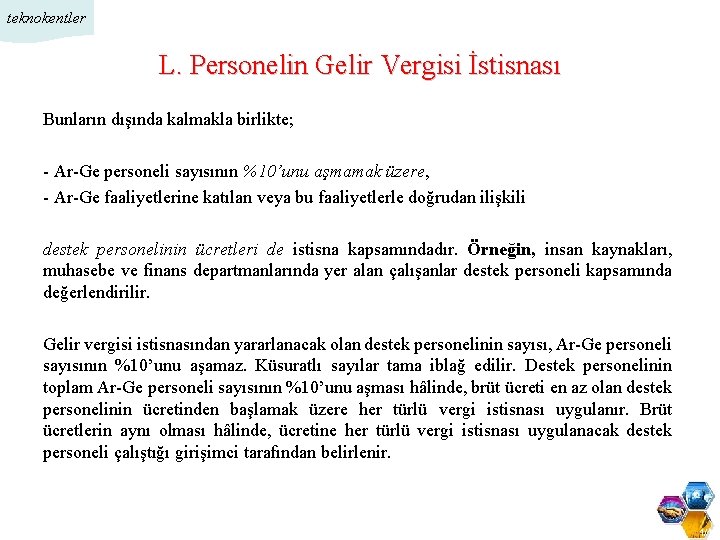 teknokentler

L. Personelin Gelir Vergisi İstisnası

Bunların dışında kalmakla birlikte;

- Ar-Ge personeli sayısının %10'unu aşmamak üzere,
- Ar-Ge faaliyetlerine katılan veya bu faaliyetlerle doğrudan ilişkili

destek personelinin ücretleri de istisna kapsamındadır. Örneğin, insan kaynakları, muhasebe ve finans departmanlarında yer alan çalışanlar destek personeli kapsamında değerlendirilir.

Gelir vergisi istisnasından yararlanacak olan destek personelinin sayısı, Ar-Ge personeli sayısının %10'unu aşamaz. Küsuratlı sayılar tama iblağ edilir. Destek personelinin toplam Ar-Ge personeli sayısının %10'unu aşması hâlinde, brüt ücreti en az olan destek personelinin ücretinden başlamak üzere her türlü vergi istisnası uygulanır. Brüt ücretlerin aynı olması hâlinde, ücretine her türlü vergi istisnası uygulanacak destek personeli çalıştığı girişimci tarafından belirlenir.